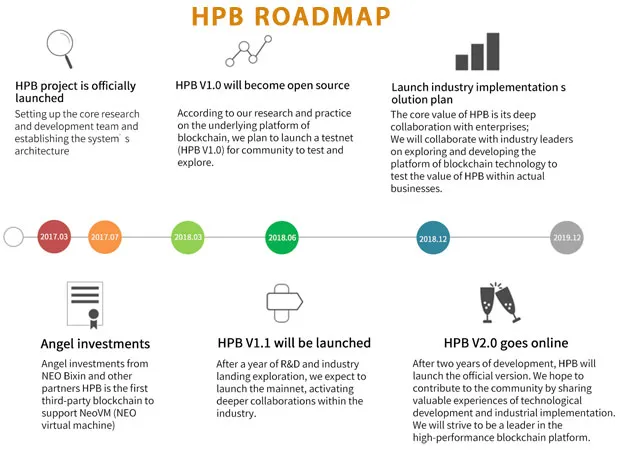 HPB ROADMAP

HPB project is officially launched

Setting up the core research and development team and establishing the system`s architecture

HPB V1.0 will become open source

According to our research and practice on the underlying platform of blockchain, we plan to launch a testnet (HPB V1.0) for community to test and explore.

Launch industry implementation s olution plan

The core value of HPB is its deep collaboration with enterprises;
We will collaborate with industry leaders on exploring and developing the platform of blockchain technology to test the value of HPB within actual businesses.

2017.03

2017.07

2018.03

2018.06

2018.12

2019.12

Angel investments

Angel investments from NEO Bixin and other partners HPB is the first third-party blockchain to support NeoVM (NEO virtual machine)

HPB V1.1 will be launched

After a year of R&D and industry landing exploration, we expect to launch the mainnet, activating deeper collaborations within the industry.

HPB V2.0 goes online

After two years of development, HPB will launch the official version. We hope to contribute to the community by sharing valuable experiences of technological development and industrial implementation. We will strive to be a leader in the high-performance blockchain platform.